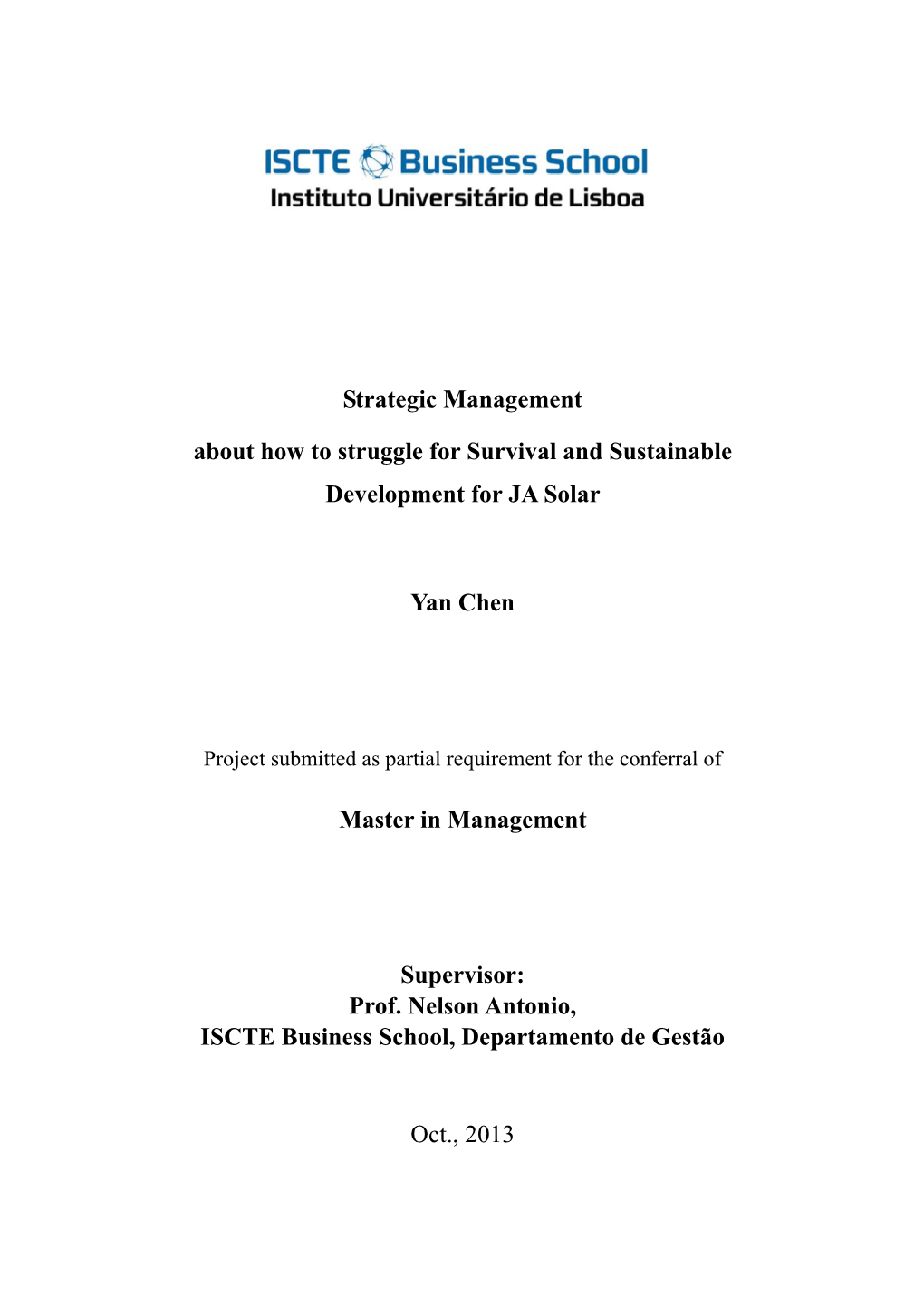 ISCTE Business School
Instituto Universitário de Lisboa

Strategic Management

about how to struggle for Survival and Sustainable Development for JA Solar

Yan Chen

Project submitted as partial requirement for the conferral of

Master in Management

Supervisor:
Prof. Nelson Antonio,
ISCTE Business School, Departamento de Gestão

Oct., 2013